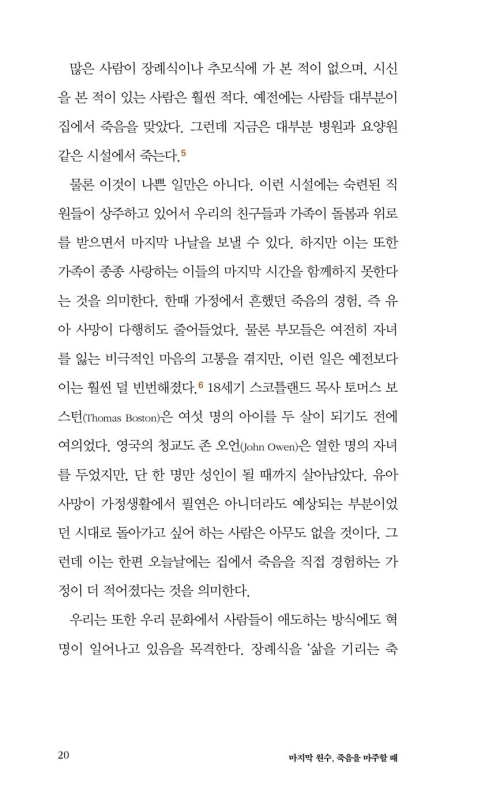 많은 사람이 장례식이나 추모식에 가 본 적이 없으며, 시신을 본 적이 있는 사람은 훨씬 적다. 예전에는 사람들 대부분이 집에서 죽음을 맞았다. 그런데 지금은 대부분 병원과 요양원 같은 시설에서 죽는다.$^5$

물론 이것이 나쁜 일만은 아니다. 이런 시설에는 숙련된 직원들이 상주하고 있어서 우리의 친구들과 가족이 돌봄과 위로를 받으면서 마지막 나날을 보낼 수 있다. 하지만 이는 또한 가족이 종종 사랑하는 이들의 마지막 시간을 함께하지 못한다는 것을 의미한다. 한때 가정에서 흔했던 죽음의 경험, 즉 유아 사망이 다행히도 줄어들었다. 물론 부모들은 여전히 자녀를 잃는 비극적인 마음의 고통을 겪지만, 이런 일은 예전보다 이는 훨씬 덜 빈번해졌다.$^6$ 18세기 스코틀랜드 목사 토머스 보스턴(Thomas Boston)은 여섯 명의 아이를 두 살이 되기도 전에 여의었다. 영국의 청교도 존 오언(John Owen)은 열한 명의 자녀를 두었지만, 단 한 명만 성인이 될 때까지 살아남았다. 유아 사망이 가정생활에서 필연은 아니더라도 예상되는 부분이었던 시대로 돌아가고 싶어 하는 사람은 아무도 없을 것이다. 그런데 이는 한편 오늘날에는 집에서 죽음을 직접 경험하는 가정이 더 적어졌다는 것을 의미한다.

우리는 또한 우리 문화에서 사람들이 애도하는 방식에도 혁명이 일어나고 있음을 목격한다. 장례식을 '삶을 기리는 축

20 마지막 원수, 죽음을 마주할 때